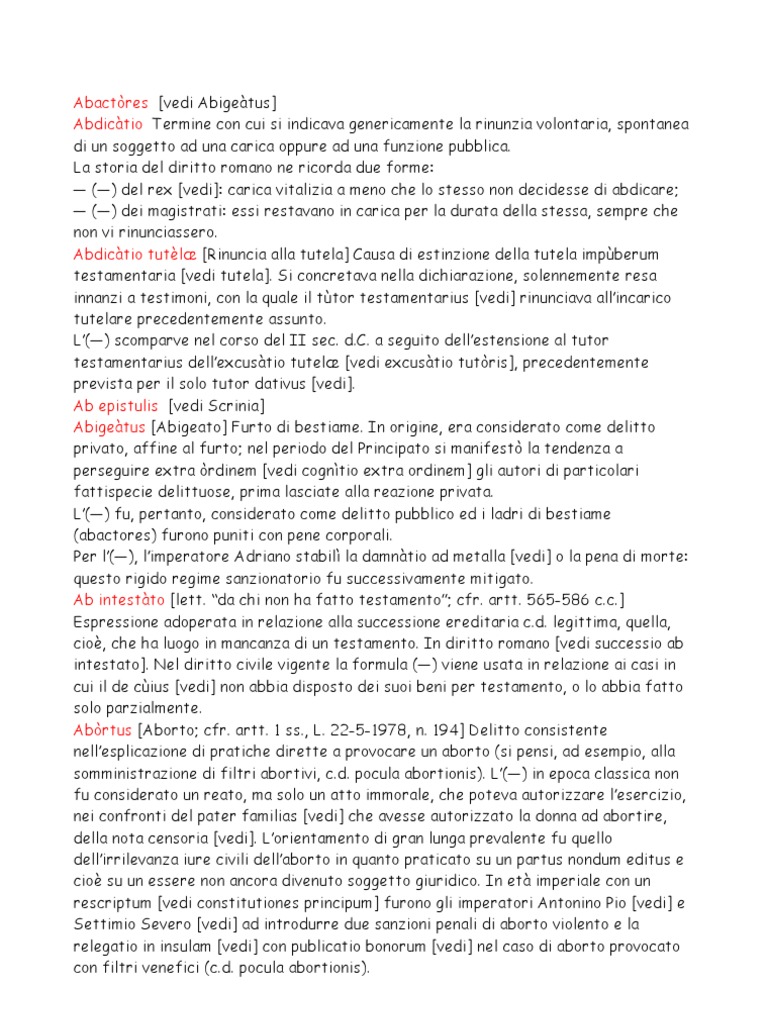 Abactòres [vedi Abigeàtus]
Abdicàtio Termine con cui si indicava genericamente la rinunzia volontaria, spontanea di un soggetto ad una carica oppure ad una funzione pubblica.
La storia del diritto romano ne ricorda due forme:
— (—) del rex [vedi]: carica vitalizia a meno che lo stesso non decidesse di abdicare;
— (—) dei magistrati: essi restavano in carica per la durata della stessa, sempre che non vi rinunciassero.
Abdicàtio tutèlæ [Rinuncia alla tutela] Causa di estinzione della tutela impùberum testamentaria [vedi tutela]. Si concretava nella dichiarazione, solennemente resa innanzi a testimoni, con la quale il tùtor testamentarius [vedi] rinunciava all'incarico tutelare precedentemente assunto.
L'(—) scomparve nel corso del II sec. d.C. a seguito dell'estensione al tutor testamentarius dell'excusàtio tutelæ [vedi excusàtio tutòris], precedentemente prevista per il solo tutor dativus [vedi].
Ab epistulis [vedi Scrinia]
Abigeàtus [Abigeato] Furto di bestiame. In origine, era considerato come delitto privato, affine al furto; nel periodo del Principato si manifestò la tendenza a perseguire extra òrdinem [vedi cognìtio extra ordinem] gli autori di particolari fattispecie delittuose, prima lasciate alla reazione privata.
L'(—) fu, pertanto, considerato come delitto pubblico ed i ladri di bestiame (abactores) furono puniti con pene corporali.
Per l'(—), l'imperatore Adriano stabilì la damnàtio ad metalla [vedi] o la pena di morte: questo rigido regime sanzionatorio fu successivamente mitigato.
Ab intestàto [lett. "da chi non ha fatto testamento"; cfr. artt. 565-586 c.c.] Espressione adoperata in relazione alla successione ereditaria c.d. legittima, quella, cioè, che ha luogo in mancanza di un testamento. In diritto romano [vedi successio ab intestato]. Nel diritto civile vigente la formula (—) viene usata in relazione ai casi in cui il de cùius [vedi] non abbia disposto dei suoi beni per testamento, o lo abbia fatto solo parzialmente.
Abòrtus [Aborto; cfr. artt. 1 ss., L. 22-5-1978, n. 194] Delitto consistente nell'esplicazione di pratiche dirette a provocare un aborto (si pensi, ad esempio, alla somministrazione di filtri abortivi, c.d. pocula abortionis). L'(—) in epoca classica non fu considerato un reato, ma solo un atto immorale, che poteva autorizzare l'esercizio, nei confronti del pater familias [vedi] che avesse autorizzato la donna ad abortire, della nota censoria [vedi]. L'orientamento di gran lunga prevalente fu quello dell'irrilevanza iure civili dell'aborto in quanto praticato su un partus nondum editus e cioè su un essere non ancora divenuto soggetto giuridico. In età imperiale con un rescriptum [vedi constitutiones principum] furono gli imperatori Antonino Pio [vedi] e Settimio Severo [vedi] ad introdurre due sanzioni penali di aborto violento e la relegatio in insulam [vedi] con publicatio bonorum [vedi] nel caso di aborto provocato con filtri venefici (c.d. pocula abortionis).